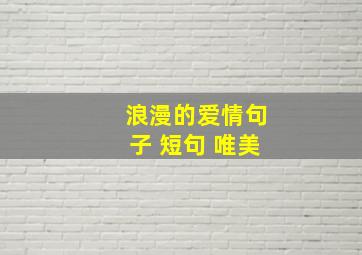 浪漫的爱情句子 短句 唯美